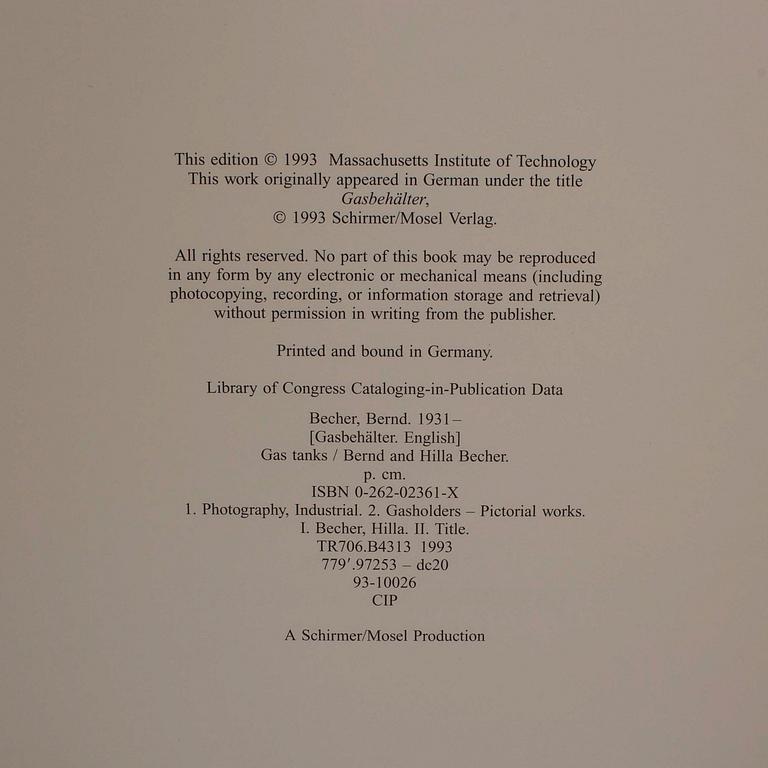 This edition © 1993 Massachusetts Institute of Technology
This work originally appeared in German under the title
Gasbehälter,
© 1993 Schirmer/Mosel Verlag.

All rights reserved. No part of this book may be reproduced in any form by any electronic or mechanical means (including photocopying, recording, or information storage and retrieval) without permission in writing from the publisher.

Printed and bound in Germany.

Library of Congress Cataloging-in-Publication Data

Becher, Bernd. 1931–
[Gasbehälter. English]
Gas tanks / Bernd and Hilla Becher.
p. cm.
ISBN 0-262-02361-X
1. Photography, Industrial. 2. Gasholders – Pictorial works.
I. Becher, Hilla. II. Title.
TR706.B4313 1993
779'.97253 – dc20
93-10026
CIP

A Schirmer/Mosel Production